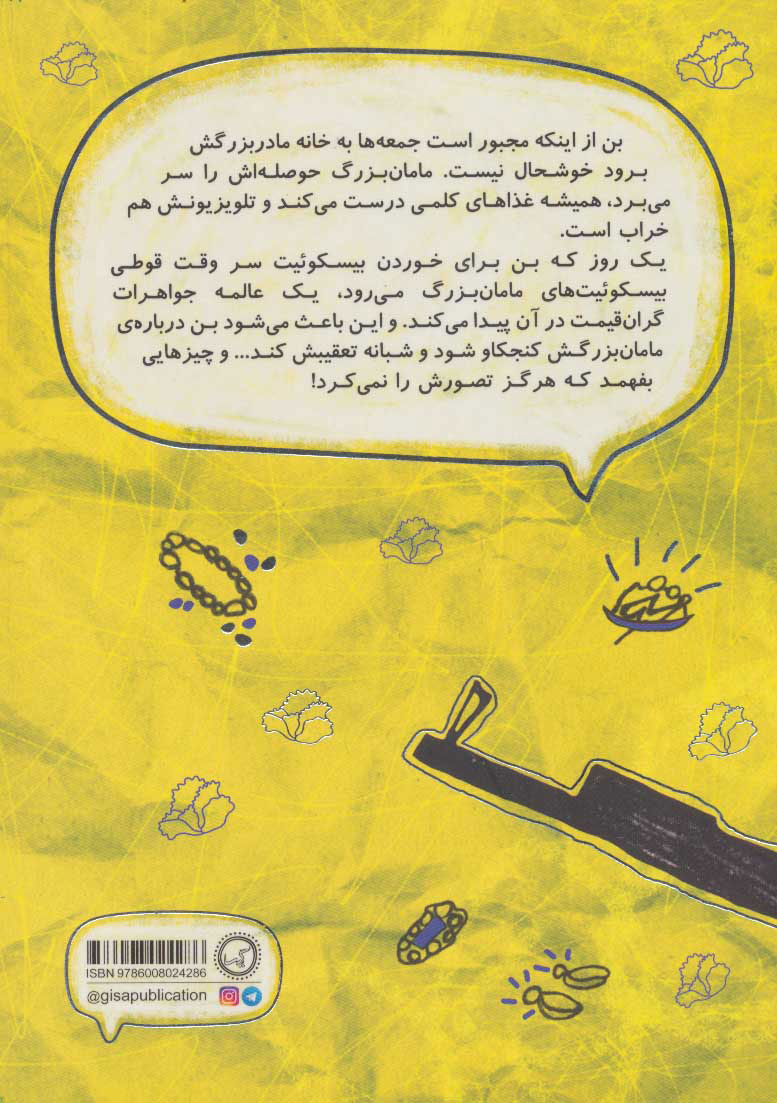 بن از اینکه مجبور است جمعه‌ها به خانه مادربزرگش برود خوشحال نیست. مامان‌بزرگ حوصله‌اش را سر می‌برد، همیشه غذاهای کلمی درست می‌کند و تلویزیونش هم خراب است.

یک روز که بن برای خوردن بیسکوئیت سر وقت قوطی بیسکوئیت‌های مامان‌بزرگ می‌رود، یک عالمه جواهرات گران‌قیمت در آن پیدا می‌کند. و این باعث می‌شود بن درباره‌ی مامان‌بزرگش کنجکاو شود و شبانه تعقیبش کند... و چیزهایی بفهمد که هرگز تصورش را نمی‌کرد!

ISBN 9786008024286

@gisapublication